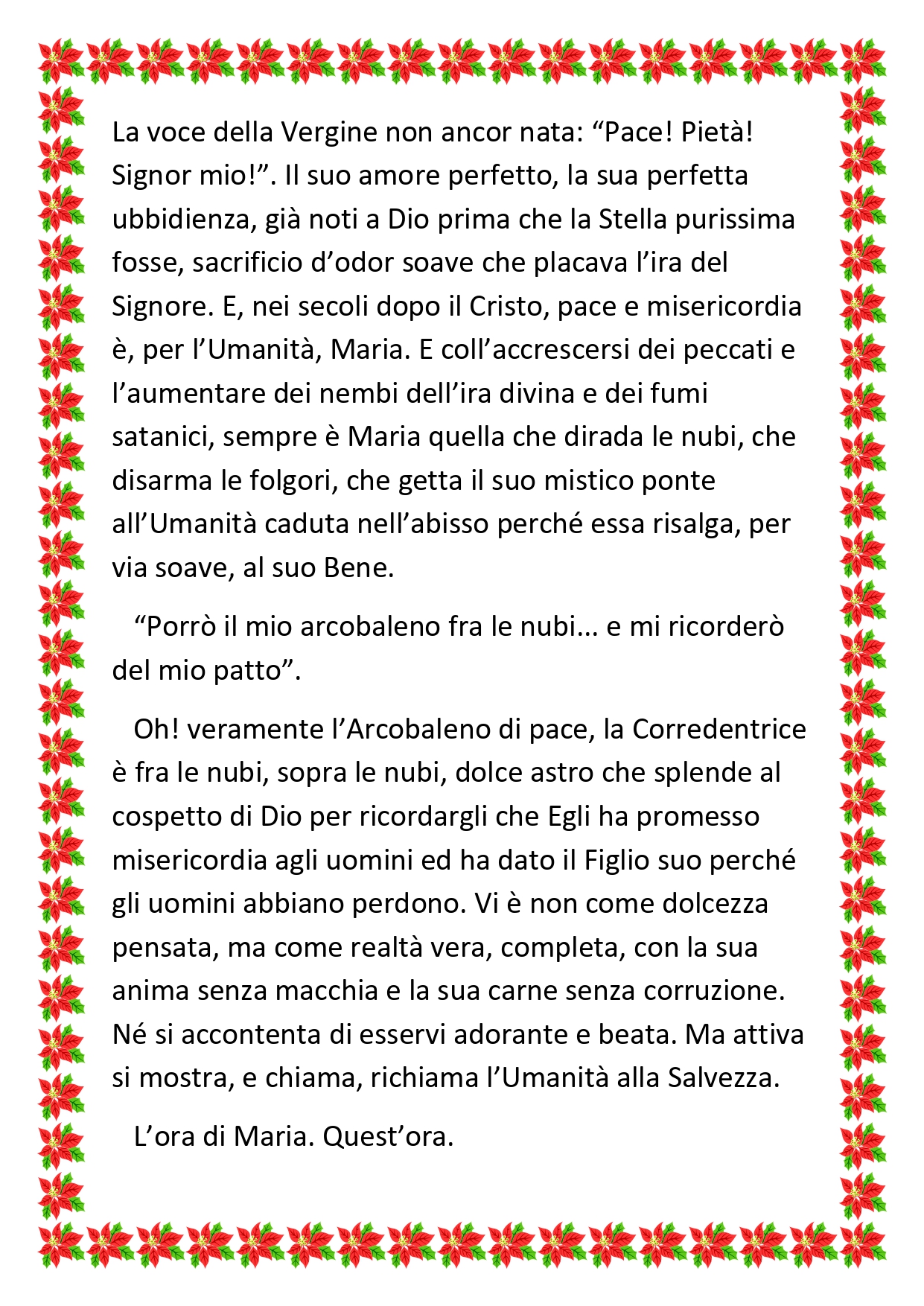 La voce della Vergine non ancor nata: "Pace! Pietà! Signor mio!". Il suo amore perfetto, la sua perfetta ubbidienza, già noti a Dio prima che la Stella purissima fosse, sacrificio d'odor soave che placava l'ira del Signore. E, nei secoli dopo il Cristo, pace e misericordia è, per l'Umanità, Maria. E coll'accrescersi dei peccati e l'aumentare dei nembi dell'ira divina e dei fumi satanici, sempre è Maria quella che dirada le nubi, che disarma le folgori, che getta il suo mistico ponte all'Umanità caduta nell'abisso perché essa risalga, per via soave, al suo Bene.

"Porrò il mio arcobaleno fra le nubi... e mi ricorderò del mio patto".

Oh! veramente l'Arcobaleno di pace, la Corredentrice è fra le nubi, sopra le nubi, dolce astro che splende al cospetto di Dio per ricordargli che Egli ha promesso misericordia agli uomini ed ha dato il Figlio suo perché gli uomini abbiano perdono. Vi è non come dolcezza pensata, ma come realtà vera, completa, con la sua anima senza macchia e la sua carne senza corruzione. Né si accontenta di esservi adorante e beata. Ma attiva si mostra, e chiama, richiama l'Umanità alla Salvezza.

L'ora di Maria. Quest'ora.